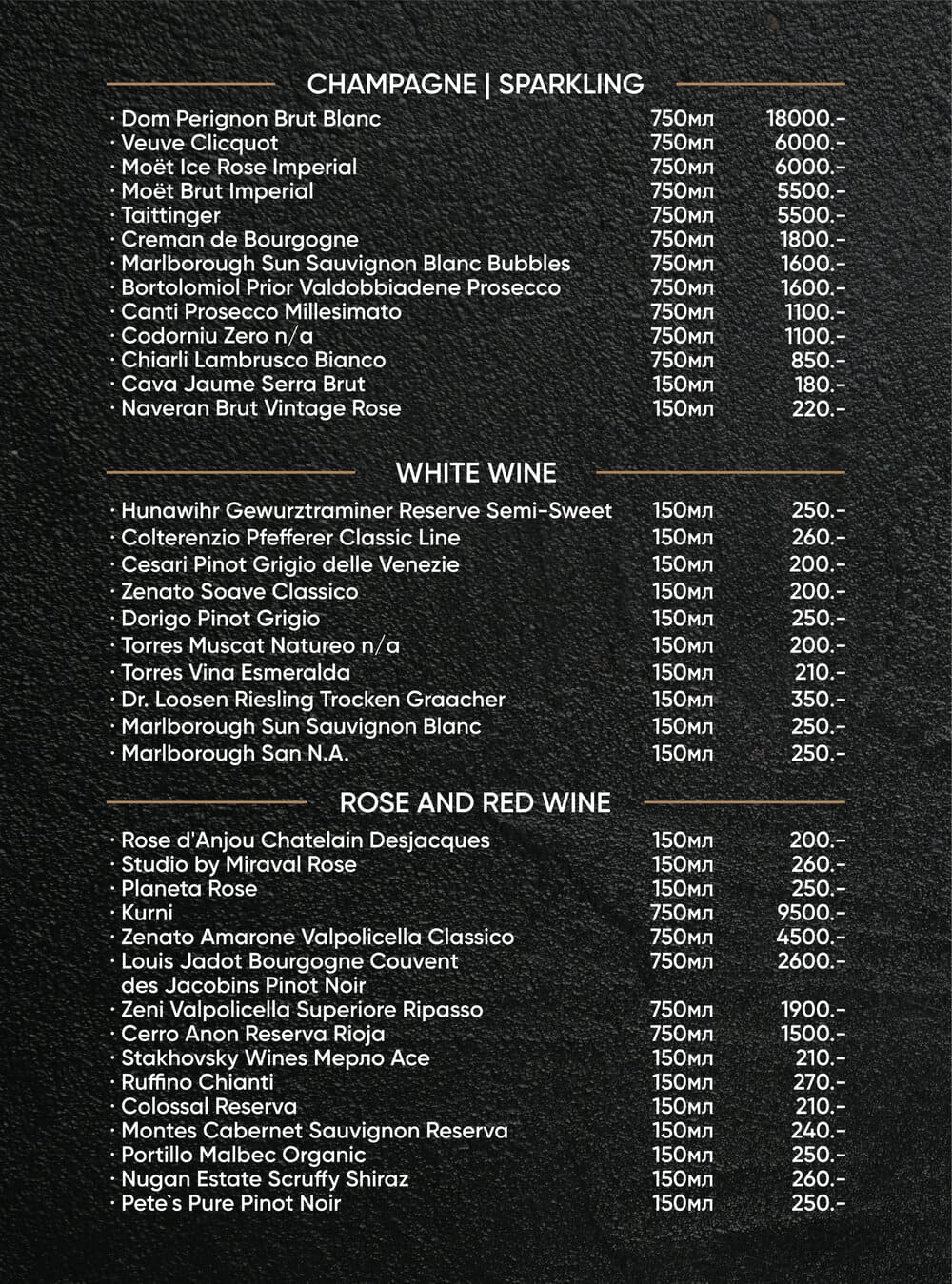 CHAMPAGNE | SPARKLING

· Dom Perignon Brut Blanc 750мл 18000.-
· Veuve Clicquot 750мл 6000.-
· Moët Ice Rose Imperial 750мл 6000.-
· Moët Brut Imperial 750мл 5500.-
· Taittinger 750мл 5500.-
· Creman de Bourgogne 750мл 1800.-
· Marlborough Sun Sauvignon Blanc Bubbles 750мл 1600.-
· Bortolomiol Prior Valdobbiadene Prosecco 750мл 1600.-
· Canti Prosecco Millesimato 750мл 1100.-
· Codorniu Zero n/a 750мл 1100.-
· Chiarli Lambrusco Bianco 750мл 850.-
· Cava Jaume Serra Brut 150мл 180.-
· Naveran Brut Vintage Rose 150мл 220.-

WHITE WINE

· Hunawihr Gewurztraminer Reserve Semi-Sweet 150мл 250.-
· Colterenzio Pfefferer Classic Line 150мл 260.-
· Cesari Pinot Grigio delle Venezie 150мл 200.-
· Zenato Soave Classico 150мл 200.-
· Dorigo Pinot Grigio 150мл 250.-
· Torres Muscat Natureo n/a 150мл 200.-
· Torres Vina Esmeralda 150мл 210.-
· Dr. Loosen Riesling Trocken Graacher 150мл 350.-
· Marlborough Sun Sauvignon Blanc 150мл 250.-
· Marlborough San N.A. 150мл 250.-

ROSE AND RED WINE

· Rose d'Anjou Chatelain Desjacques 150мл 200.-
· Studio by Miraval Rose 150мл 260.-
· Planeta Rose 150мл 250.-
· Kurni 750мл 9500.-
· Zenato Amarone Valpolicella Classico 750мл 4500.-
· Louis Jadot Bourgogne Couvent des Jacobins Pinot Noir 750мл 2600.-
· Zeni Valpolicella Superiore Ripasso 750мл 1900.-
· Cerro Anon Reserva Rioja 750мл 1500.-
· Stakhovsky Wines Мерло Ace 150мл 210.-
· Ruffino Chianti 150мл 270.-
· Colossal Reserva 150мл 210.-
· Montes Cabernet Sauvignon Reserva 150мл 240.-
· Portillo Malbec Organic 150мл 250.-
· Nugan Estate Scruffy Shiraz 150мл 260.-
· Pete`s Pure Pinot Noir 150мл 250.-